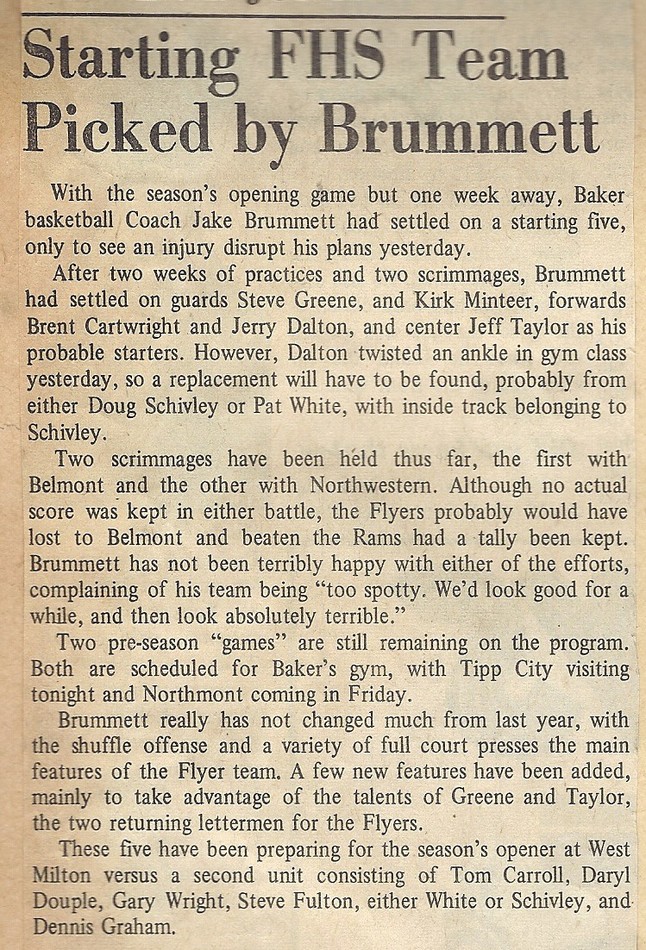 Starting FHS Team Picked by Brummett

With the season's opening game but one week away, Baker basketball Coach Jake Brummett had settled on a starting five, only to see an injury disrupt his plans yesterday.

After two weeks of practices and two scrimmages, Brummett had settled on guards Steve Greene, and Kirk Minteer, forwards Brent Cartwright and Jerry Dalton, and center Jeff Taylor as his probable starters. However, Dalton twisted an ankle in gym class yesterday, so a replacement will have to be found, probably from either Doug Schivley or Pat White, with inside track belonging to Schivley.

Two scrimmages have been held thus far, the first with Belmont and the other with Northwestern. Although no actual score was kept in either battle, the Flyers probably would have lost to Belmont and beaten the Rams had a tally been kept. Brummett has not been terribly happy with either of the efforts, complaining of his team being "too spotty. We'd look good for a while, and then look absolutely terrible."

Two pre-season "games" are still remaining on the program. Both are scheduled for Baker's gym, with Tipp City visiting tonight and Northmont coming in Friday.

Brummett really has not changed much from last year, with the shuffle offense and a variety of full court presses the main features of the Flyer team. A few new features have been added, mainly to take advantage of the talents of Greene and Taylor, the two returning lettermen for the Flyers.

These five have been preparing for the season's opener at West Milton versus a second unit consisting of Tom Carroll, Daryl Douple, Gary Wright, Steve Fulton, either White or Schivley, and Dennis Graham.